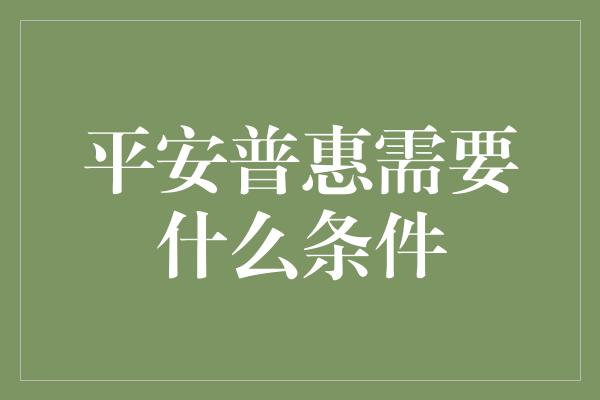 平安普惠需要什么条件